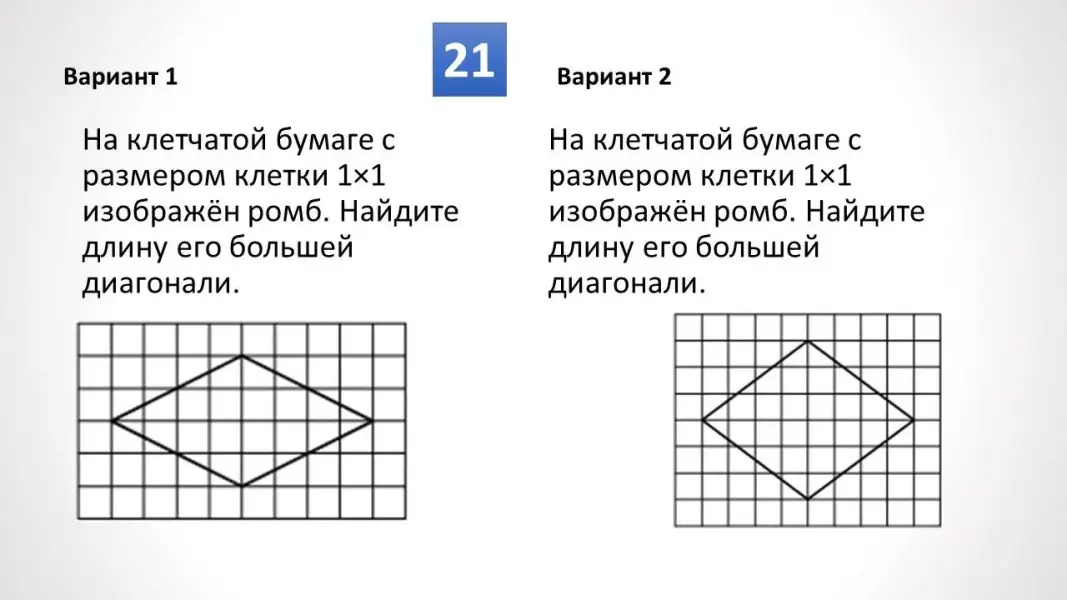 21

Вариант 1

На клетчатой бумаге с размером клетки 1×1 изображён ромб. Найдите длину его большей диагонали.

Вариант 2

На клетчатой бумаге с размером клетки 1×1 изображён ромб. Найдите длину его большей диагонали.